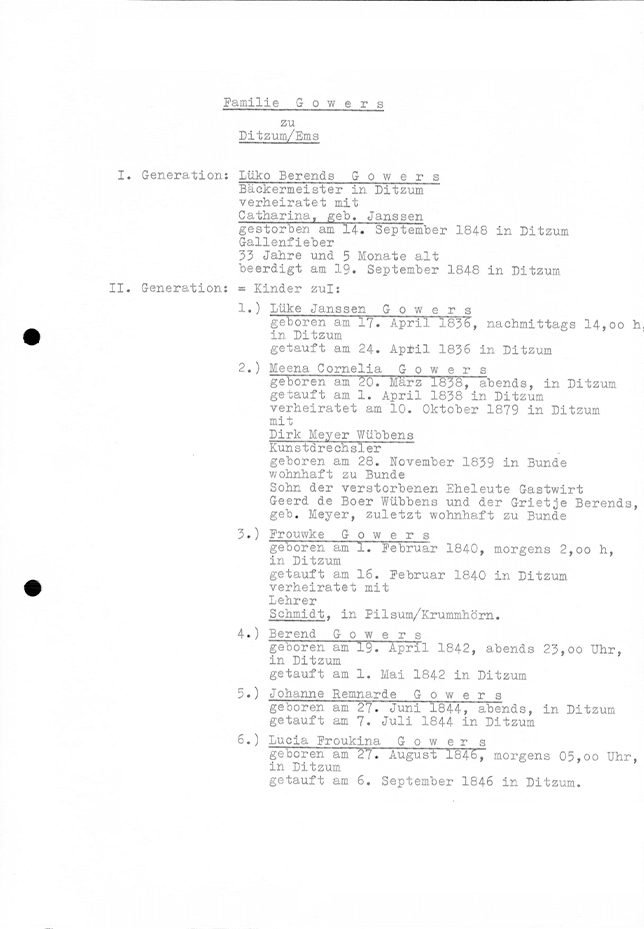 Familie G o w e r s
zu
Ditzum/Ems

I. Generation: Lüko Berends G o w e r s
Bäckermeister in Ditzum
verheiratet mit
Catharina, geb. Janssen
gestorben am 14. September 1848 in Ditzum
Gallenfieber
33 Jahre und 5 Monate alt
beerdigt am 19. September 1848 in Ditzum

II. Generation: = Kinder zuI:

1.) Lüke Janssen G o w e r s
geboren am 17. April 1836, nachmittags 14,oo h,
in Ditzum
getauft am 24. April 1836 in Ditzum

2.) Meena Cornelia G o w e r s
geboren am 20. März 1838, abends, in Ditzum
getauft am 1. April 1838 in Ditzum
verheiratet am 10. Oktober 1879 in Ditzum
mit
Dirk Meyer Wübbens
Kunstdrechsler
geboren am 28. November 1839 in Bunde
wohnhaft zu Bunde
Sohn der verstorbenen Eheleute Gastwirt
Geerd de Boer Wübbens und der Grietje Berends,
geb. Meyer, zuletzt wohnhaft zu Bunde

3.) Frouwke G o w e r s
geboren am 1. Februar 1840, morgens 2,oo h,
in Ditzum
getauft am 16. Februar 1840 in Ditzum
verheiratet mit
Lehrer
Schmidt, in Pilsum/Krummhörn.

4.) Berend G o w e r s
geboren am 19. April 1842, abends 23,oo Uhr,
in Ditzum
getauft am 1. Mai 1842 in Ditzum

5.) Johanne Remnarde G o w e r s
geboren am 27. Juni 1844, abends, in Ditzum
getauft am 7. Juli 1844 in Ditzum

6.) Lucia Froukina G o w e r s
geboren am 27. August 1846, morgens 05,oo Uhr,
in Ditzum
getauft am 6. September 1846 in Ditzum.